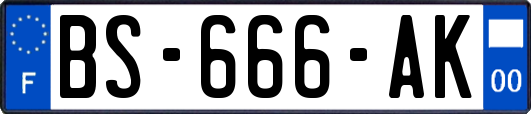 F
BS-666-AK
00